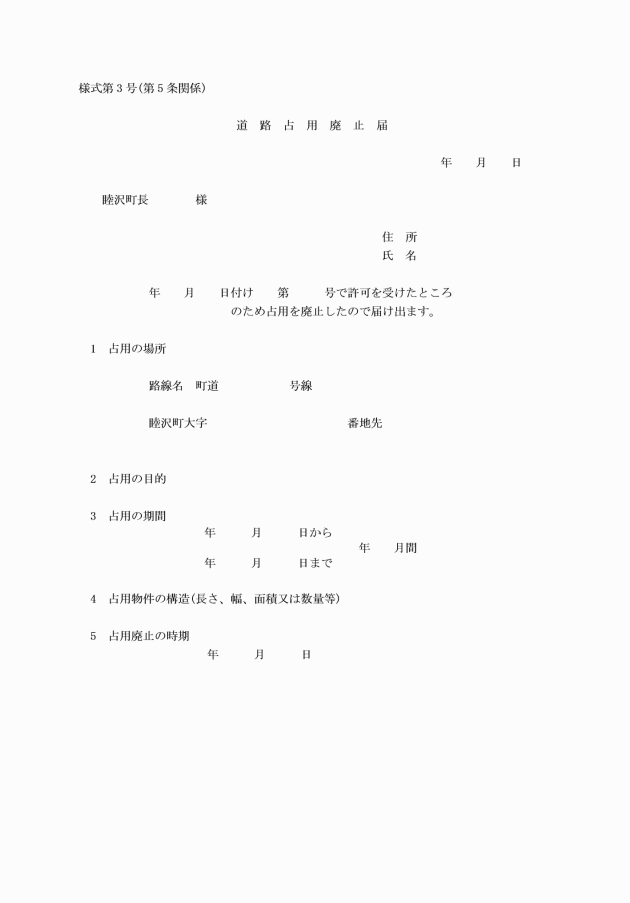 様式第３号(第５条関係)

道　路　占　用　廃　止　届

年　　月　　日

睦沢町長　　　　様

住　所
氏　名

年　　月　　日付け　　第　　　号で許可を受けたところ
のため占用を廃止したので届け出ます。

1　占用の場所

路線名　町道　　　　　　号線

睦沢町大字　　　　　　　　　番地先

2　占用の目的

3　占用の期間
年　　　月　　　日から
年　　月間
年　　　月　　　日まで

4　占用物件の構造(長さ、幅、面積又は数量等)

5　占用廃止の時期
年　　　月　　　日